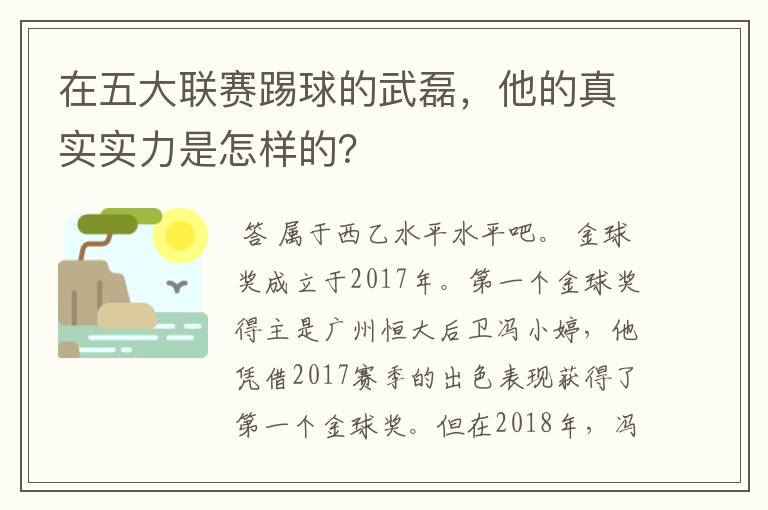 在五大联赛踢球的武磊，他的真实实力是怎样的?

答 属于西乙水平水平吧。 金球奖成立于2017年。第一个金球奖得主是广州恒大后卫冯小婷，他凭借2017赛季的出色表现获得了第一个金球奖。但在2018年，冯